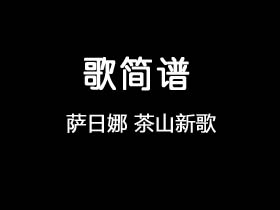 歌简谱

萨日娜 茶山新歌